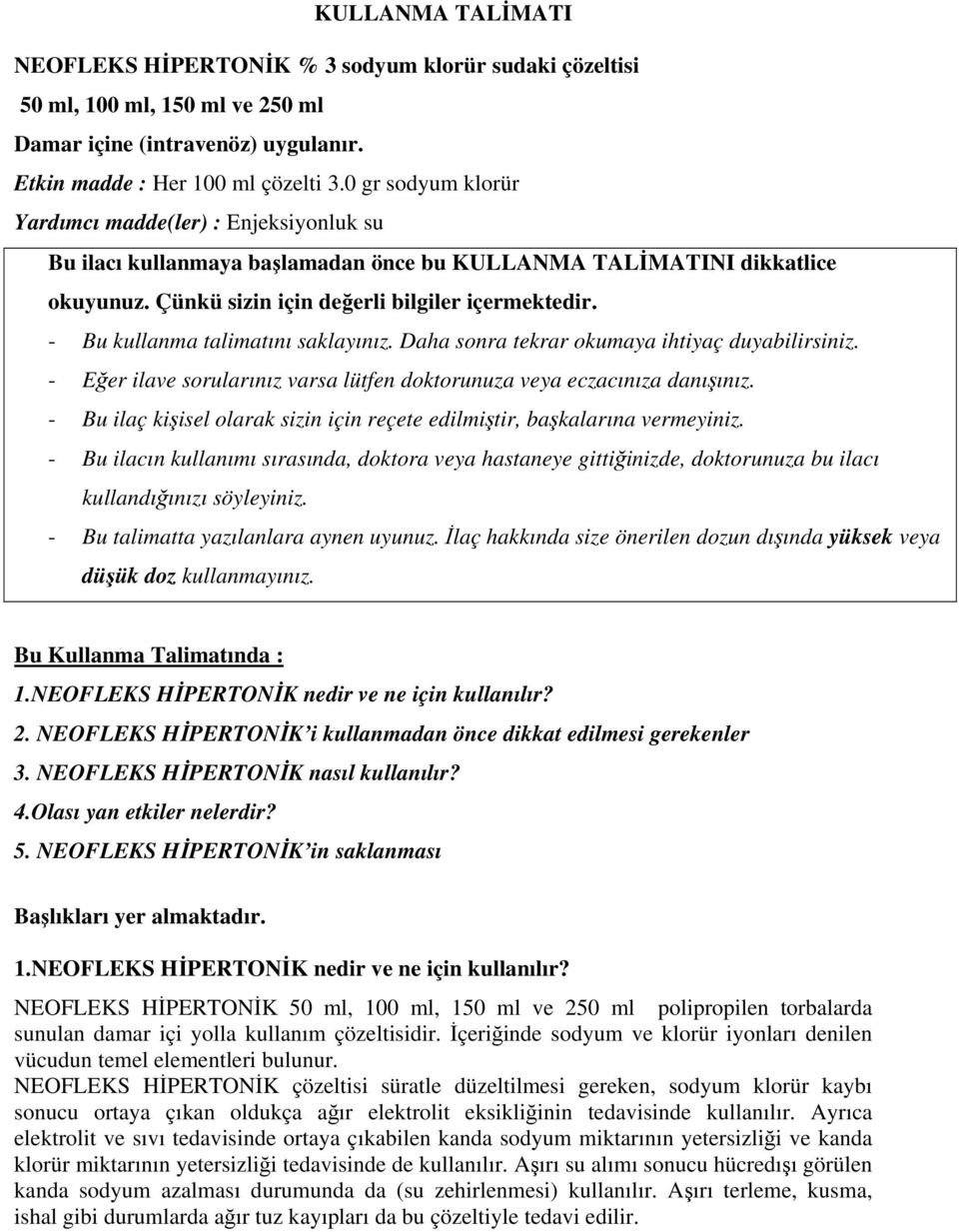 KULLANMA TALİMATI

NEOFLEKS HİPERTONİK % 3 sodyum klorür sudaki çözeltisi
50 ml, 100 ml, 150 ml ve 250 ml
Damar içine (intravenöz) uygulanır.
Etkin madde : Her 100 ml çözelti 3.0 gr sodyum klorür
Yardımcı madde(ler) : Enjeksiyonluk su

Bu ilacı kullanmaya başlamadan önce bu KULLANMA TALİMATINI dikkatlice okuyunuz. Çünkü sizin için değerli bilgiler içermektedir.
- Bu kullanma talimatını saklayınız. Daha sonra tekrar okumaya ihtiyaç duyabilirsiniz.
- Eğer ilave sorularınız varsa lütfen doktorunuza veya eczacınıza danışınız.
- Bu ilaç kişisel olarak sizin için reçete edilmiştir, başkalarına vermeyiniz.
- Bu ilacın kullanımı sırasında, doktora veya hastaneye gittiğinizde, doktorunuza bu ilacı kullandığınızı söyleyiniz.
- Bu talimatta yazılanlara aynen uyunuz. İlaç hakkında size önerilen dozun dışında yüksek veya düşük doz kullanmayınız.

Bu Kullanma Talimatında :
1.NEOFLEKS HİPERTONİK nedir ve ne için kullanılır?
2. NEOFLEKS HİPERTONİK'i kullanmadan önce dikkat edilmesi gerekenler
3. NEOFLEKS HİPERTONİK nasıl kullanılır?
4.Olası yan etkiler nelerdir?
5. NEOFLEKS HİPERTONİK'in saklanması

Başlıkları yer almaktadır.

1.NEOFLEKS HİPERTONİK nedir ve ne için kullanılır?
NEOFLEKS HİPERTONİK 50 ml, 100 ml, 150 ml ve 250 ml polipropilen torbalarda sunulan damar içi yolla kullanım çözeltisidir. İçeriğinde sodyum ve klorür iyonları denilen vücudun temel elementleri bulunur.
NEOFLEKS HİPERTONİK çözeltisi süratle düzeltilmesi gereken, sodyum klorür kaybı sonucu ortaya çıkan oldukça ağır elektrolit eksikliğinin tedavisinde kullanılır. Ayrıca elektrolit ve sıvı tedavisinde ortaya çıkabilen kanda sodyum miktarının yetersizliği ve kanda klorür miktarının yetersizliği tedavisinde de kullanılır. Aşırı su alımı sonucu hücredışı görülen kanda sodyum azalması durumunda da (su zehirlenmesi) kullanılır. Aşırı terleme, kusma, ishal gibi durumlarda ağır tuz kayıpları da bu çözeltiyle tedavi edilir.